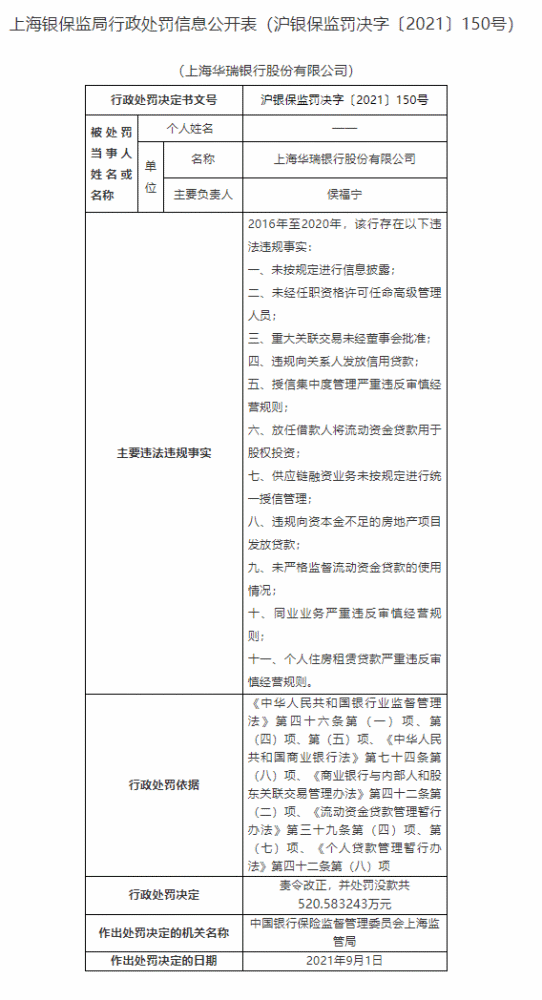 上海银保监局行政处罚信息公开表（沪银保监罚决字〔2021〕150号）

（上海华瑞银行股份有限公司）

| 行政处罚决定书文号 | | | 沪银保监罚决字〔2021〕150号 |
|---|---|---|---|
| 被处罚当事人姓名或名称 | 个人姓名 | | —— |
| | 单位 | 名称 | 上海华瑞银行股份有限公司 |
| | | 主要负责人 | 侯福宁 |
| 主要违法违规事实 | | | 2016年至2020年，该行存在以下违法违规事实：<br>一、未按规定进行信息披露；<br>二、未经任职资格许可任命高级管理人员；<br>三、重大关联交易未经董事会批准；<br>四、违规向关系人发放信用贷款；<br>五、授信集中度管理严重违反审慎经营规则；<br>六、放任借款人将流动资金贷款用于股权投资；<br>七、供应链融资业务未按规定进行统一授信管理；<br>八、违规向资本金不足的房地产项目发放贷款；<br>九、未严格监督流动资金贷款的使用情况；<br>十、同业业务严重违反审慎经营规则；<br>十一、个人住房租赁贷款严重违反审慎经营规则。 |
| 行政处罚依据 | | | 《中华人民共和国银行业监督管理法》第四十六条第（一）项、第（四）项、第（五）项、《中华人民共和国商业银行法》第七十四条第（八）项、《商业银行与内部人和股东关联交易管理办法》第四十二条第（二）项、《流动资金贷款管理暂行办法》第三十九条第（四）项、第（七）项、《个人贷款管理暂行办法》第四十二条第（八）项 |
| 行政处罚决定 | | | 责令改正，并处罚没款共520.583243万元 |
| 作出处罚决定的机关名称 | | | 中国银行保险监督管理委员会上海监管局 |
| 作出处罚决定的日期 | | | 2021年9月1日 |